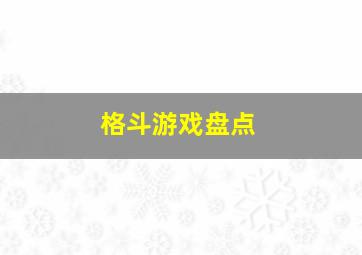 格斗游戏盘点